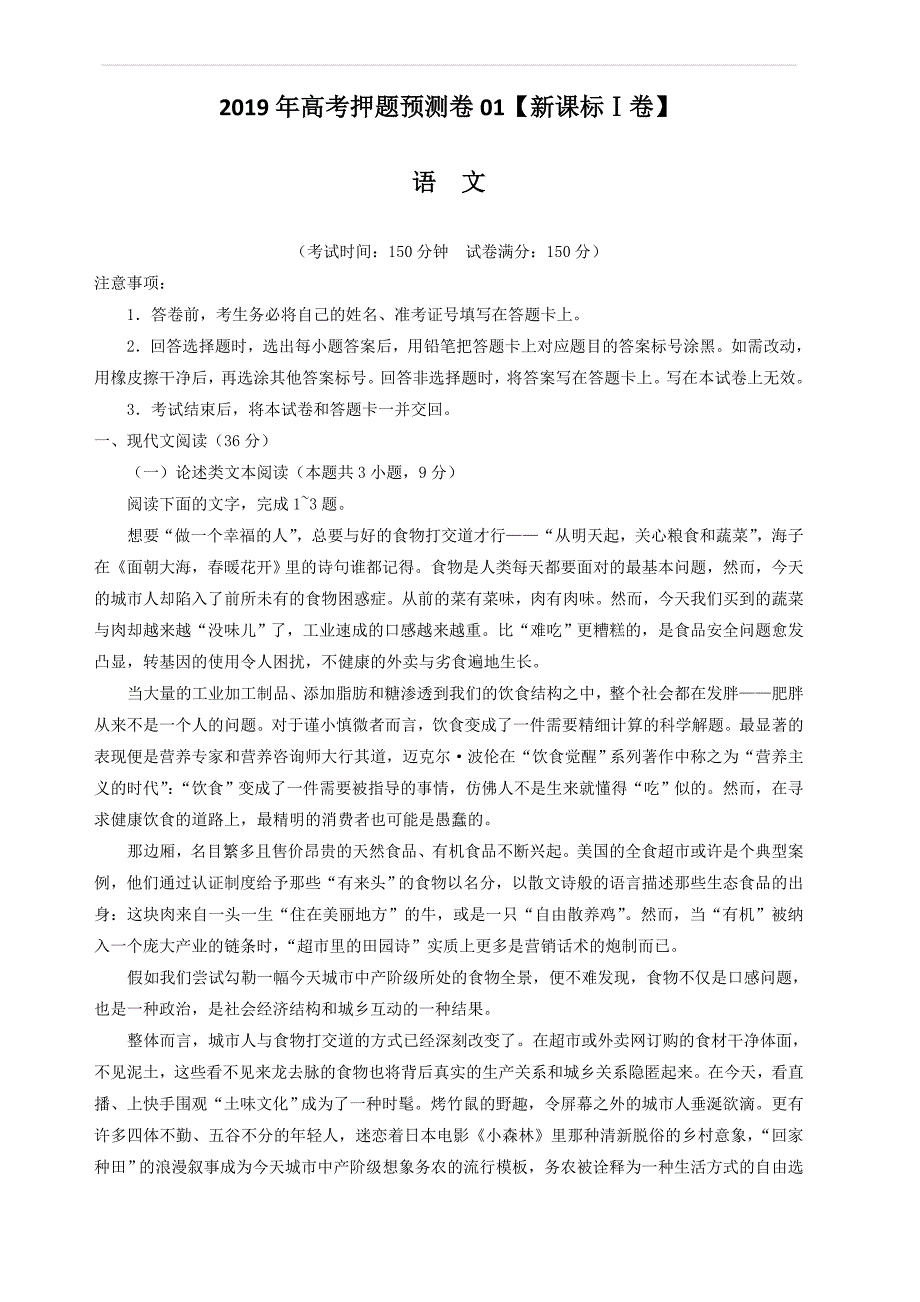 2019年高考押题预测卷01【新课标Ⅰ卷】

语　文

（考试时间：150分钟　试卷满分：150分）

注意事项：

1．答卷前，考生务必将自己的姓名、准考证号填写在答题卡上。

2．回答选择题时，选出每小题答案后，用铅笔把答题卡上对应题目的答案标号涂黑。如需改动，用橡皮擦干净后，再选涂其他答案标号。回答非选择题时，将答案写在答题卡上。写在本试卷上无效。

3．考试结束后，将本试卷和答题卡一并交回。

一、现代文阅读（36分）

（一）论述类文本阅读（本题共3小题，9分）

阅读下面的文字，完成1~3题。

想要“做一个幸福的人”，总要与好的食物打交道才行——“从明天起，关心粮食和蔬菜”，海子在《面朝大海，春暖花开》里的诗句谁都记得。食物是人类每天都要面对的最基本问题，然而，今天的城市人却陷入了前所未有的食物困惑症。从前的菜有菜味，肉有肉味。然而，今天我们买到的蔬菜与肉却越来越“没味儿”了，工业速成的口感越来越重。比“难吃”更糟糕的，是食品安全问题愈发凸显，转基因的使用令人困扰，不健康的外卖与劣食遍地生长。

当大量的工业加工制品、添加脂肪和糖渗透到我们的饮食结构之中，整个社会都在发胖——肥胖从来不是一个人的问题。对于谨小慎微者而言，饮食变成了一件需要精细计算的科学解题。最显著的表现便是营养专家和营养咨询师大行其道，迈克尔·波伦在“饮食觉醒”系列著作中称之为“营养主义的时代”：“饮食”变成了一件需要被指导的事情，仿佛人不是生来就懂得“吃”似的。然而，在寻求健康饮食的道路上，最精明的消费者也可能是愚蠢的。

那边厢，名目繁多且售价昂贵的天然食品、有机食品不断兴起。美国的全食超市或许是个典型案例，他们通过认证制度给予那些“有来头”的食物以名分，以散文诗般的语言描述那些生态食品的出身：这块肉来自一头一生“住在美丽地方”的牛，或是一只“自由散养鸡”。然而，当“有机”被纳入一个庞大产业的链条时，“超市里的田园诗”实质上更多是营销话术的炮制而已。

假如我们尝试勾勒一幅今天城市中产阶级所处的食物全景，便不难发现，食物不仅是口感问题，也是一种政治，是社会经济结构和城乡互动的一种结果。

整体而言，城市人与食物打交道的方式已经深刻改变了。在超市或外卖网订购的食材干净体面，不见泥土，这些看不见来龙去脉的食物也将背后真实的生产关系和城乡关系隐匿起来。在今天，看直播、上快手围观“土味文化”成为了一种时髦。烤竹鼠的野趣，令屏幕之外的城市人垂涎欲滴。更有许多四体不勤、五谷不分的年轻人，迷恋着日本电影《小森林》里那种清新脱俗的乡村意象，“回家种田”的浪漫叙事成为今天城市中产阶级想象务农的流行模板，务农被诠释为一种生活方式的自由选